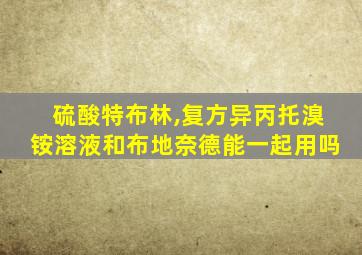 硫酸特布林,复方异丙托溴铵溶液和布地奈德能一起用吗